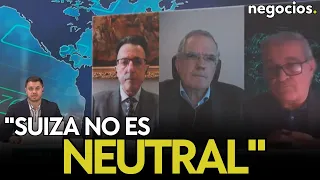 negocios.

"SUIZA NO ES NEUTRAL"